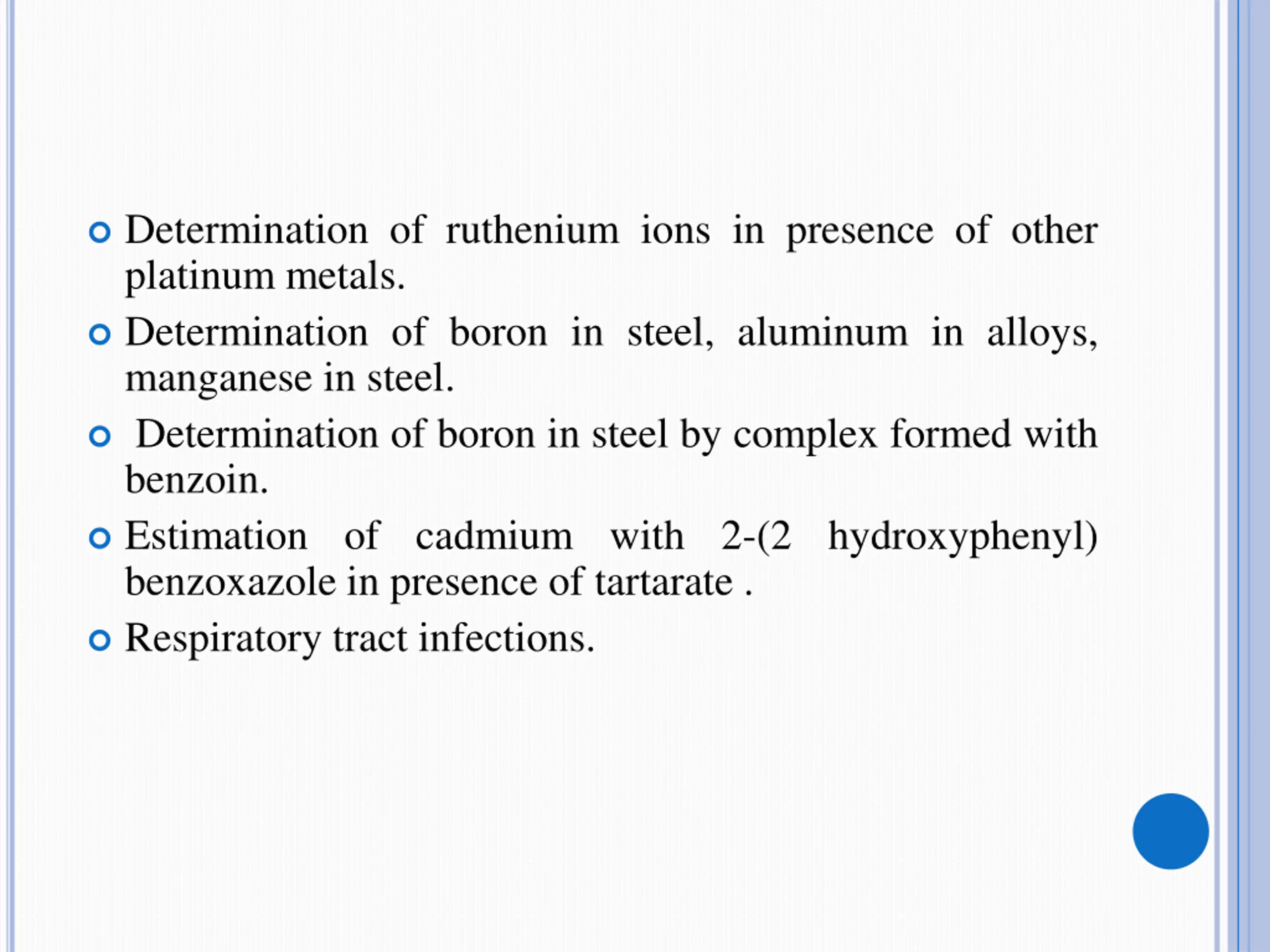 Determination of ruthenium ions in presence of other platinum metals.

Determination of boron in steel, aluminum in alloys, manganese in steel.

Determination of boron in steel by complex formed with benzoin.

Estimation of cadmium with 2-(2 hydroxyphenyl) benzoxazole in presence of tartarate .

Respiratory tract infections.